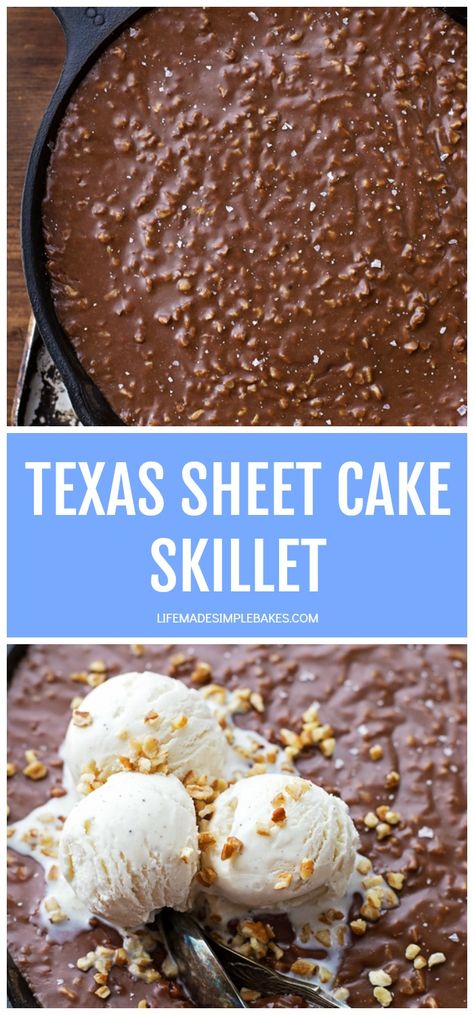 TEXAS SHEET CAKE SKILLET

LIFEMADESIMPLEBAKES.COM